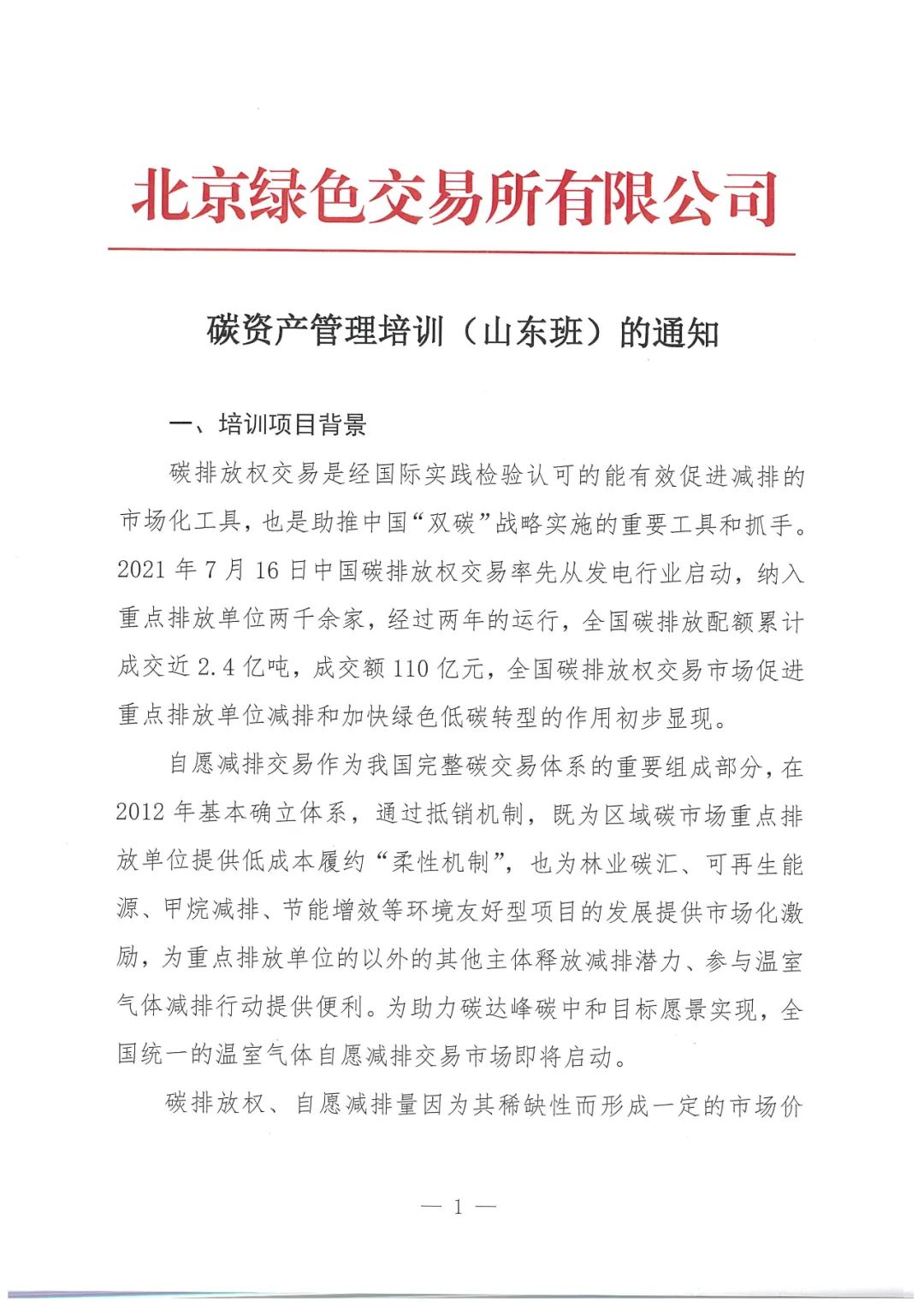 北京绿色交易所有限公司

碳资产管理培训（山东班）的通知

一、培训项目背景

碳排放权交易是经国际实践检验认可的能有效促进减排的市场化工具，也是助推中国“双碳”战略实施的重要工具和抓手。2021 年 7 月 16 日中国碳排放权交易率先从发电行业启动，纳入重点排放单位两千余家，经过两年的运行，全国碳排放配额累计成交近 2.4 亿吨，成交额 110 亿元，全国碳排放权交易市场促进重点排放单位减排和加快绿色低碳转型的作用初步显现。

自愿减排交易作为我国完整碳交易体系的重要组成部分，在 2012 年基本确立体系，通过抵销机制，既为区域碳市场重点排放单位提供低成本履约“柔性机制”，也为林业碳汇、可再生能源、甲烷减排、节能增效等环境友好型项目的发展提供市场化激励，为重点排放单位的以外的其他主体释放减排潜力、参与温室气体减排行动提供便利。为助力碳达峰碳中和目标愿景实现，全国统一的温室气体自愿减排交易市场即将启动。

碳排放权、自愿减排量因为其稀缺性而形成一定的市场价

— 1 —